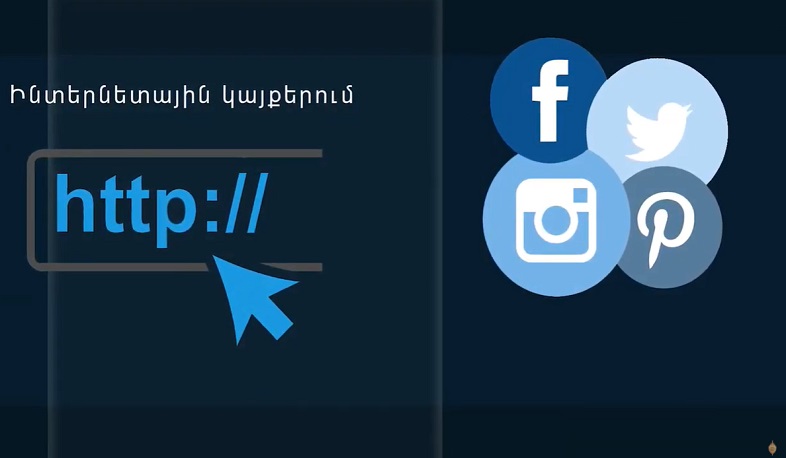 Ինտերնետային կայքերում

http://